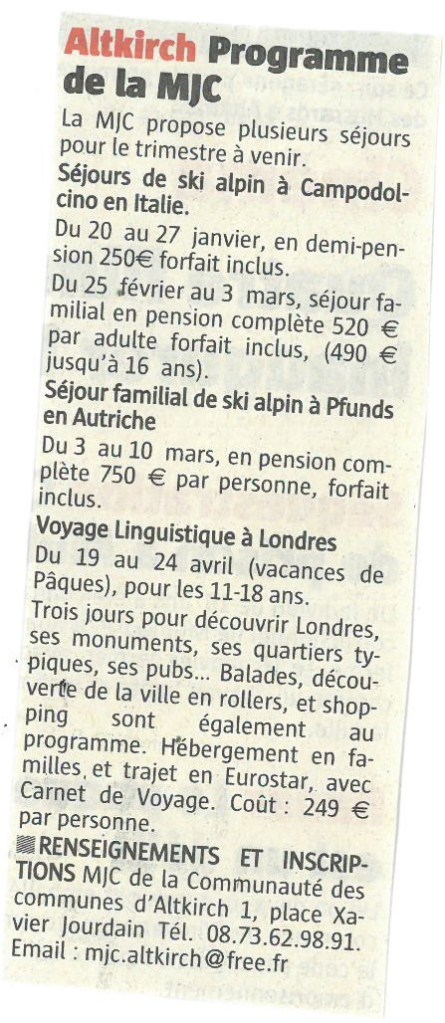 Altkirch Programme de la MJC

La MJC propose plusieurs séjours pour le trimestre à venir.

Séjours de ski alpin à Campodolcino en Italie.

Du 20 au 27 janvier, en demi-pension 250€ forfait inclus.

Du 25 février au 3 mars, séjour familial en pension complète 520 € par adulte forfait inclus, (490 € jusqu'à 16 ans).

Séjour familial de ski alpin à Pfunds en Autriche

Du 3 au 10 mars, en pension complète 750 € par personne, forfait inclus.

Voyage Linguistique à Londres

Du 19 au 24 avril (vacances de Pâques), pour les 11-18 ans.

Trois jours pour découvrir Londres, ses monuments, ses quartiers typiques, ses pubs... Balades, découverte de la ville en rollers, et shopping sont également au programme. Hébergement en familles, et trajet en Eurostar, avec Carnet de Voyage. Coût : 249 € par personne.

RENSEIGNEMENTS ET INSCRIPTIONS MJC de la Communauté des communes d'Altkirch 1, place Xavier Jourdain Tél. 08.73.62.98.91. Email : mjc.altkirch@free.fr